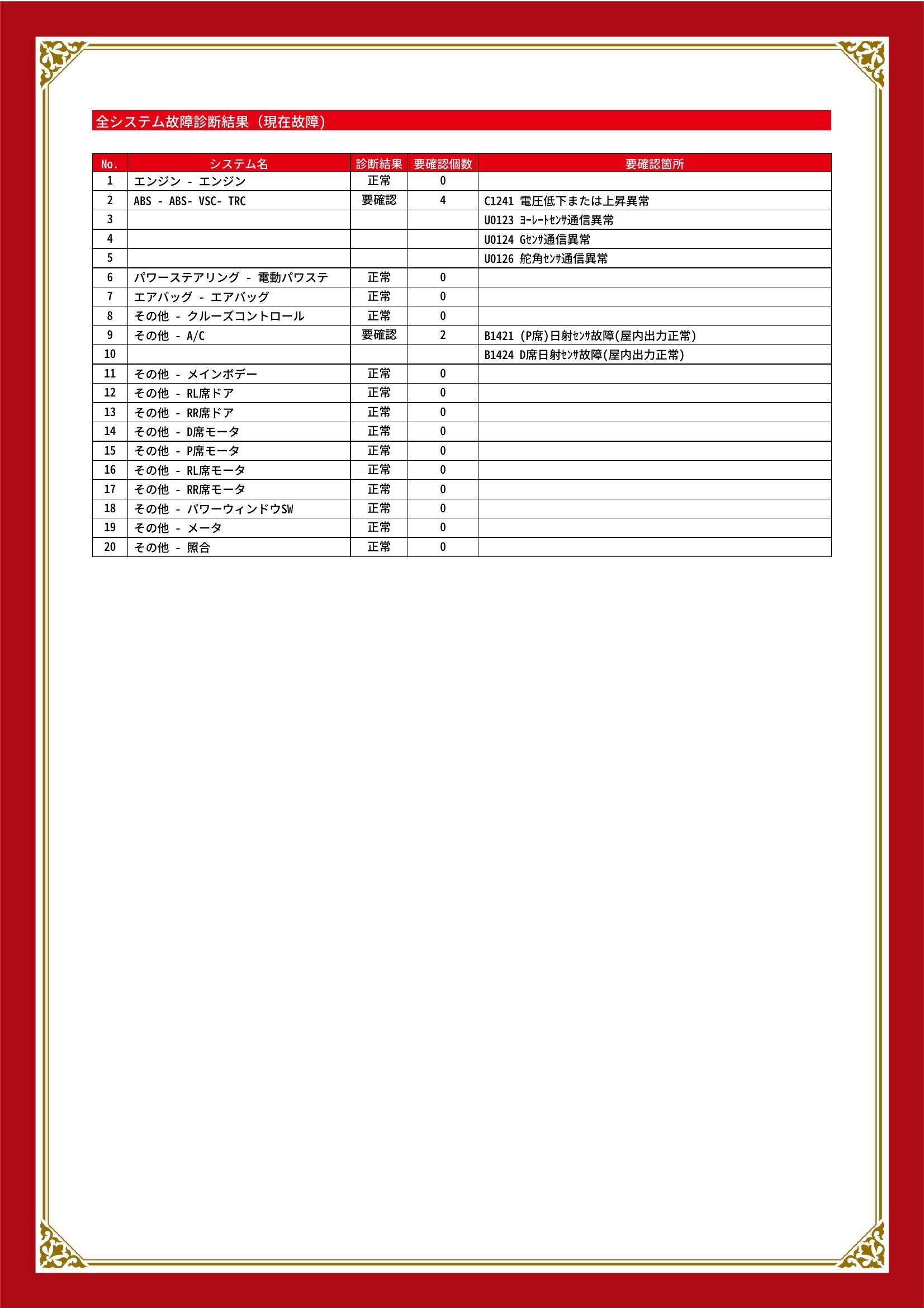 全システム故障診断結果（現在故障）

| No. | システム名 | 診断結果 | 要確認個数 | 要確認箇所 |
|---|---|---|---|---|
| 1 | エンジン - エンジン | 正常 | 0 | |
| 2 | ABS - ABS- VSC- TRC | 要確認 | 4 | C1241 電圧低下または上昇異常 |
| 3 | | | | U0123 ﾖｰﾚｰﾄｾﾝｻ通信異常 |
| 4 | | | | U0124 Gｾﾝｻ通信異常 |
| 5 | | | | U0126 舵角ｾﾝｻ通信異常 |
| 6 | パワーステアリング - 電動パワステ | 正常 | 0 | |
| 7 | エアバッグ - エアバッグ | 正常 | 0 | |
| 8 | その他 - クルーズコントロール | 正常 | 0 | |
| 9 | その他 - A/C | 要確認 | 2 | B1421 (P席)日射ｾﾝｻ故障(屋内出力正常) |
| 10 | | | | B1424 D席日射ｾﾝｻ故障(屋内出力正常) |
| 11 | その他 - メインボデー | 正常 | 0 | |
| 12 | その他 - RL席ドア | 正常 | 0 | |
| 13 | その他 - RR席ドア | 正常 | 0 | |
| 14 | その他 - D席モータ | 正常 | 0 | |
| 15 | その他 - P席モータ | 正常 | 0 | |
| 16 | その他 - RL席モータ | 正常 | 0 | |
| 17 | その他 - RR席モータ | 正常 | 0 | |
| 18 | その他 - パワーウィンドウSW | 正常 | 0 | |
| 19 | その他 - メータ | 正常 | 0 | |
| 20 | その他 - 照合 | 正常 | 0 | |